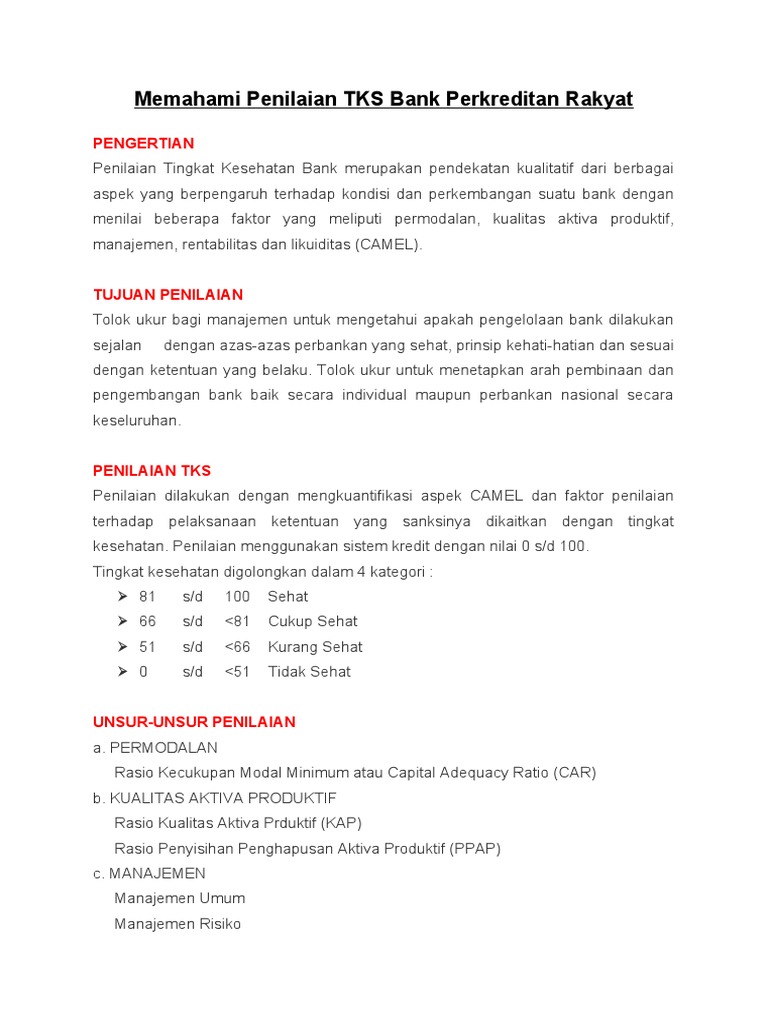 Memahami Penilaian TKS Bank Perkreditan Rakyat

PENGERTIAN
Penilaian Tingkat Kesehatan Bank merupakan pendekatan kualitatif dari berbagai aspek yang berpengaruh terhadap kondisi dan perkembangan suatu bank dengan menilai beberapa faktor yang meliputi permodalan, kualitas aktiva produktif, manajemen, rentabilitas dan likuiditas (CAMEL).

TUJUAN PENILAIAN
Tolok ukur bagi manajemen untuk mengetahui apakah pengelolaan bank dilakukan sejalan dengan azas-azas perbankan yang sehat, prinsip kehati-hatian dan sesuai dengan ketentuan yang belaku. Tolok ukur untuk menetapkan arah pembinaan dan pengembangan bank baik secara individual maupun perbankan nasional secara keseluruhan.

PENILAIAN TKS
Penilaian dilakukan dengan mengkuantifikasi aspek CAMEL dan faktor penilaian terhadap pelaksanaan ketentuan yang sanksinya dikaitkan dengan tingkat kesehatan. Penilaian menggunakan sistem kredit dengan nilai 0 s/d 100.
Tingkat kesehatan digolongkan dalam 4 kategori :
➤ 81 s/d 100 Sehat
➤ 66 s/d <81 Cukup Sehat
➤ 51 s/d <66 Kurang Sehat
➤ 0 s/d <51 Tidak Sehat

UNSUR-UNSUR PENILAIAN
a. PERMODALAN
Rasio Kecukupan Modal Minimum atau Capital Adequacy Ratio (CAR)
b. KUALITAS AKTIVA PRODUKTIF
Rasio Kualitas Aktiva Prduktif (KAP)
Rasio Penyisihan Penghapusan Aktiva Produktif (PPAP)
c. MANAJEMEN
Manajemen Umum
Manajemen Risiko